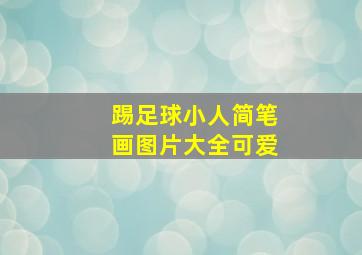 踢足球小人简笔画图片大全可爱